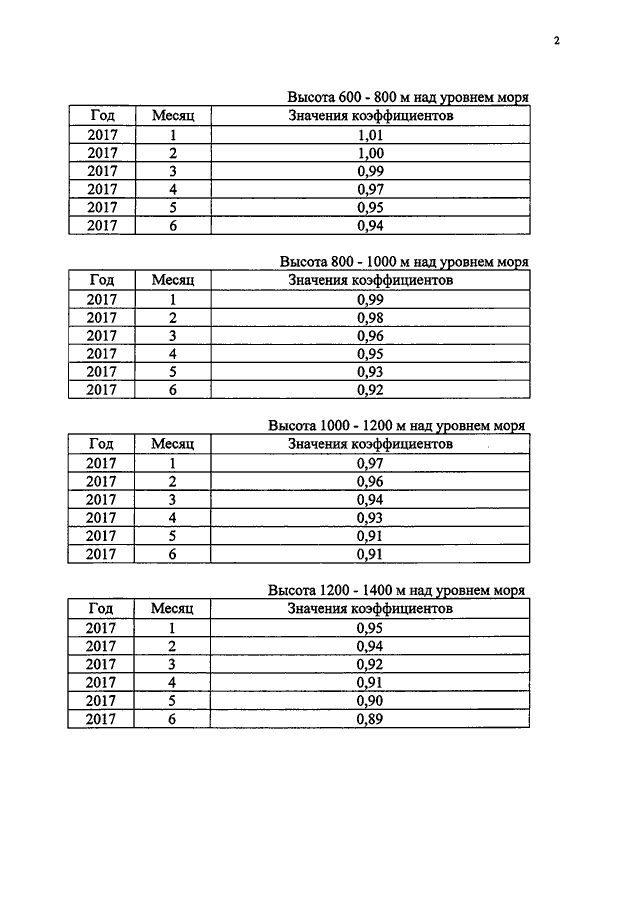 2

Высота 600 - 800 м над уровнем моря

| Год | Месяц | Значения коэффициентов |
|---|---|---|
| 2017 | 1 | 1,01 |
| 2017 | 2 | 1,00 |
| 2017 | 3 | 0,99 |
| 2017 | 4 | 0,97 |
| 2017 | 5 | 0,95 |
| 2017 | 6 | 0,94 |

Высота 800 - 1000 м над уровнем моря

| Год | Месяц | Значения коэффициентов |
|---|---|---|
| 2017 | 1 | 0,99 |
| 2017 | 2 | 0,98 |
| 2017 | 3 | 0,96 |
| 2017 | 4 | 0,95 |
| 2017 | 5 | 0,93 |
| 2017 | 6 | 0,92 |

Высота 1000 - 1200 м над уровнем моря

| Год | Месяц | Значения коэффициентов |
|---|---|---|
| 2017 | 1 | 0,97 |
| 2017 | 2 | 0,96 |
| 2017 | 3 | 0,94 |
| 2017 | 4 | 0,93 |
| 2017 | 5 | 0,91 |
| 2017 | 6 | 0,91 |

Высота 1200 - 1400 м над уровнем моря

| Год | Месяц | Значения коэффициентов |
|---|---|---|
| 2017 | 1 | 0,95 |
| 2017 | 2 | 0,94 |
| 2017 | 3 | 0,92 |
| 2017 | 4 | 0,91 |
| 2017 | 5 | 0,90 |
| 2017 | 6 | 0,89 |